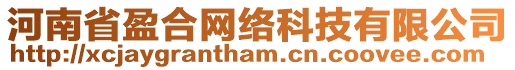 河南省盈合网络科技有限公司
http://xcjaygrantham.cn.coovee.com